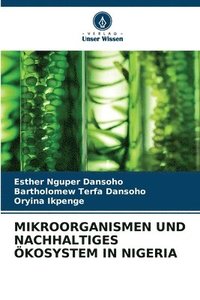 VERLAG
Unser Wissen

Esther Nguper Dansoho
Bartholomew Terfa Dansoho
Oryina Ikpenge

MIKROORGANISMEN UND NACHHALTIGES ÖKOSYSTEM IN NIGERIA